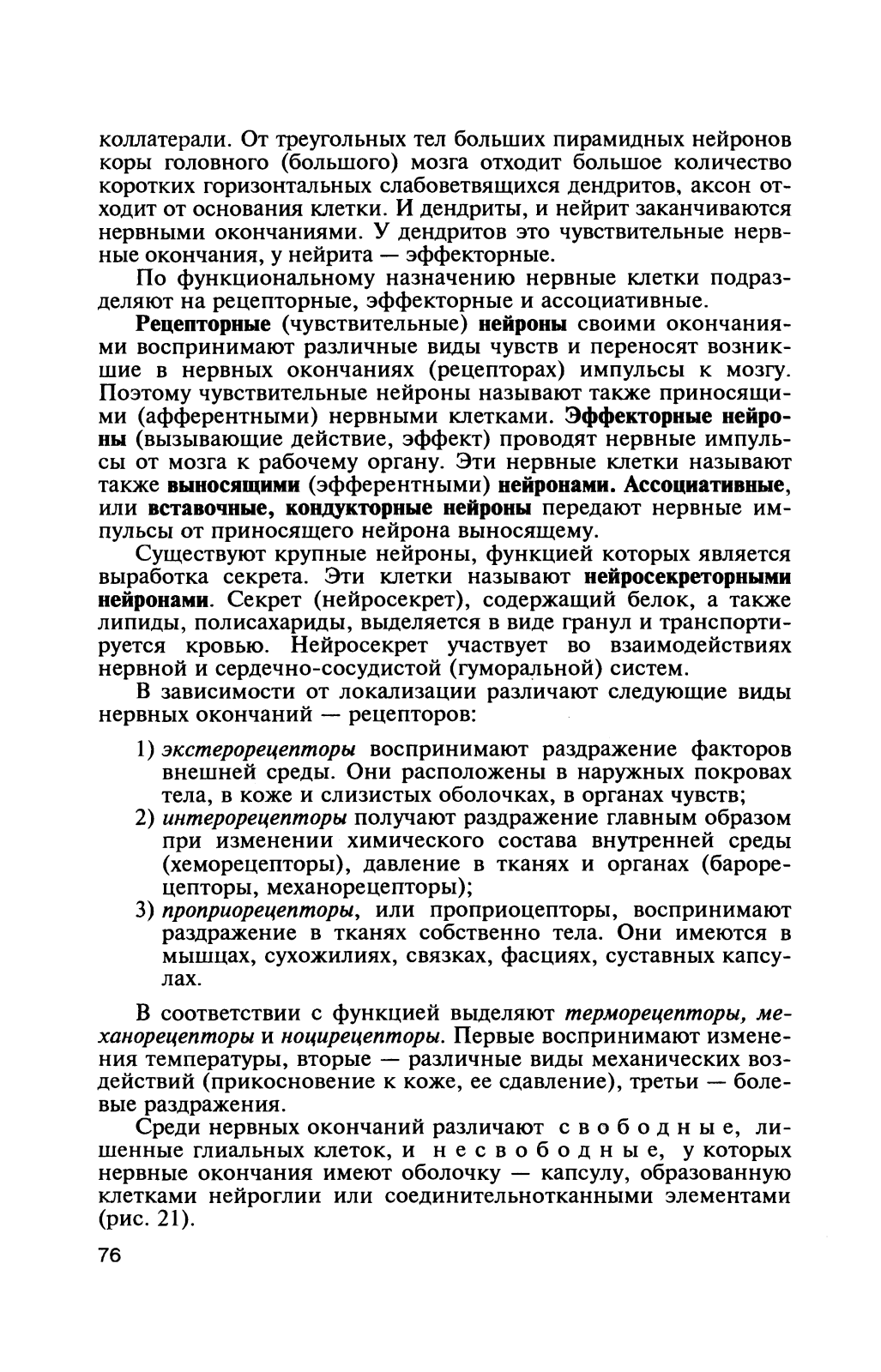 коллатерали. От треугольных тел больших пирамидных нейронов коры головного (большого) мозга отходит большое количество коротких горизонтальных слабоветвящихся дендритов, аксон отходит от основания клетки. И дендриты, и нейрит заканчиваются нервными окончаниями. У дендритов это чувствительные нервные окончания, у нейрита — эффекторные.

По функциональному назначению нервные клетки подразделяют на рецепторные, эффекторные и ассоциативные.

Рецепторные (чувствительные) нейроны своими окончаниями воспринимают различные виды чувств и переносят возникшие в нервных окончаниях (рецепторах) импульсы к мозгу. Поэтому чувствительные нейроны называют также приносящими (афферентными) нервными клетками. Эффекторные нейроны (вызывающие действие, эффект) проводят нервные импульсы от мозга к рабочему органу. Эти нервные клетки называют также выносящими (эфферентными) нейронами. Ассоциативные, или вставочные, кондукторные нейроны передают нервные импульсы от приносящего нейрона выносящему.

Существуют крупные нейроны, функцией которых является выработка секрета. Эти клетки называют нейросекреторными нейронами. Секрет (нейросекрет), содержащий белок, а также липиды, полисахариды, выделяется в виде гранул и транспортируется кровью. Нейросекрет участвует во взаимодействиях нервной и сердечно-сосудистой (гуморальной) систем.

В зависимости от локализации различают следующие виды нервных окончаний — рецепторов:

1) экстерорецепторы воспринимают раздражение факторов внешней среды. Они расположены в наружных покровах тела, в коже и слизистых оболочках, в органах чувств;
2) интерорецепторы получают раздражение главным образом при изменении химического состава внутренней среды (хеморецепторы), давление в тканях и органах (барорецепторы, механорецепторы);
3) проприорецепторы, или проприоцепторы, воспринимают раздражение в тканях собственно тела. Они имеются в мышцах, сухожилиях, связках, фасциях, суставных капсулах.

В соответствии с функцией выделяют терморецепторы, механорецепторы и ноцирецепторы. Первые воспринимают изменения температуры, вторые — различные виды механических воздействий (прикосновение к коже, ее сдавление), третьи — болевые раздражения.

Среди нервных окончаний различают свободные, лишенные глиальных клеток, и несвободные, у которых нервные окончания имеют оболочку — капсулу, образованную клетками нейроглии или соединительнотканными элементами (рис. 21).

76